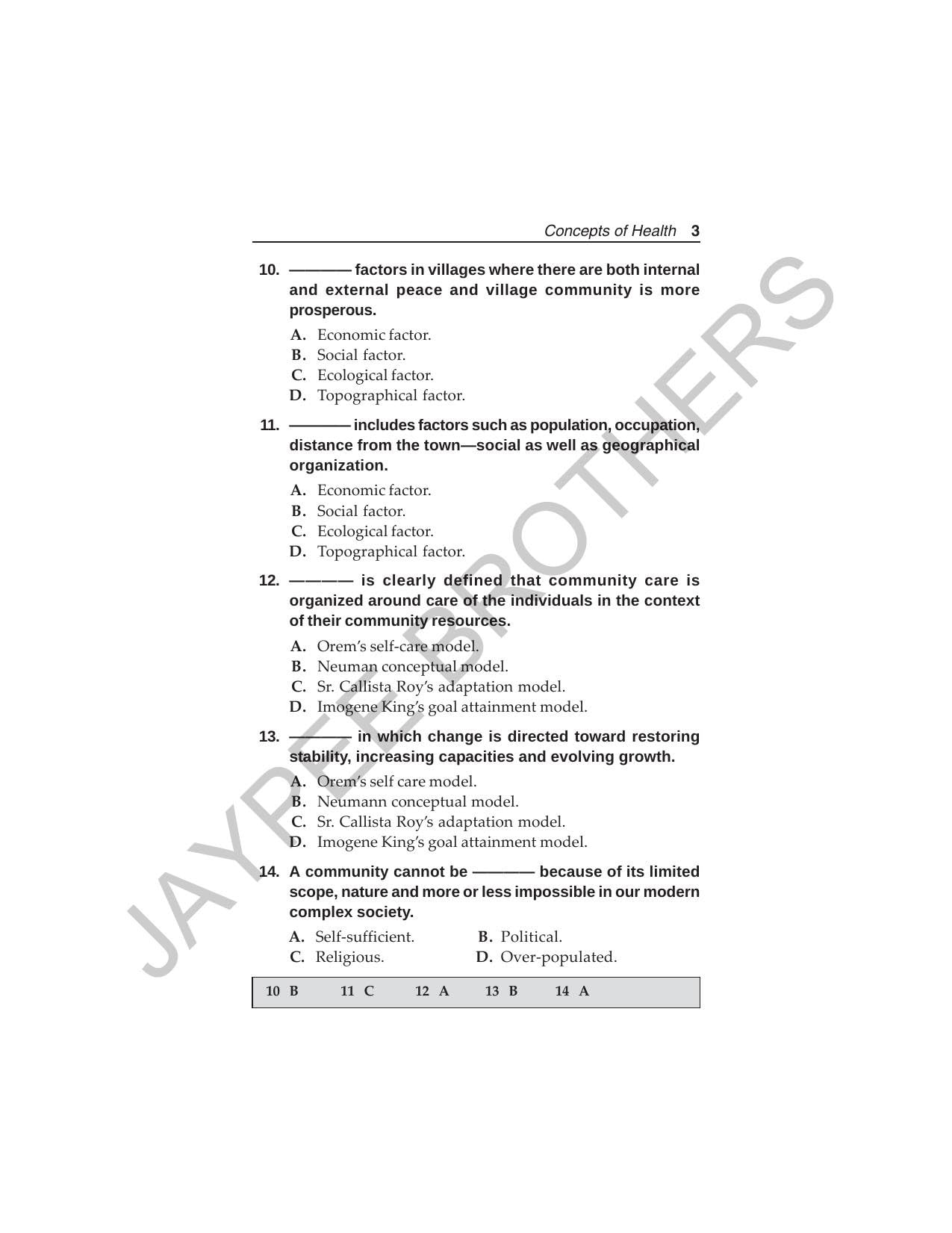 Concepts of Health 3

10. ———— factors in villages where there are both internal and external peace and village community is more prosperous.

A. Economic factor.
B. Social factor.
C. Ecological factor.
D. Topographical factor.

11. ———— includes factors such as population, occupation, distance from the town—social as well as geographical organization.

A. Economic factor.
B. Social factor.
C. Ecological factor.
D. Topographical factor.

12. ———— is clearly defined that community care is organized around care of the individuals in the context of their community resources.

A. Orem's self-care model.
B. Neuman conceptual model.
C. Sr. Callista Roy's adaptation model.
D. Imogene King's goal attainment model.

13. ———— in which change is directed toward restoring stability, increasing capacities and evolving growth.

A. Orem's self care model.
B. Neumann conceptual model.
C. Sr. Callista Roy's adaptation model.
D. Imogene King's goal attainment model.

14. A community cannot be ———— because of its limited scope, nature and more or less impossible in our modern complex society.

A. Self-sufficient.
B. Political.
C. Religious.
D. Over-populated.

10 B 11 C 12 A 13 B 14 A

JAYPEE BROTHERS